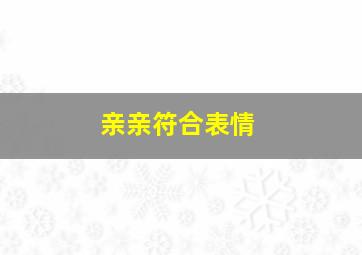 亲亲符合表情